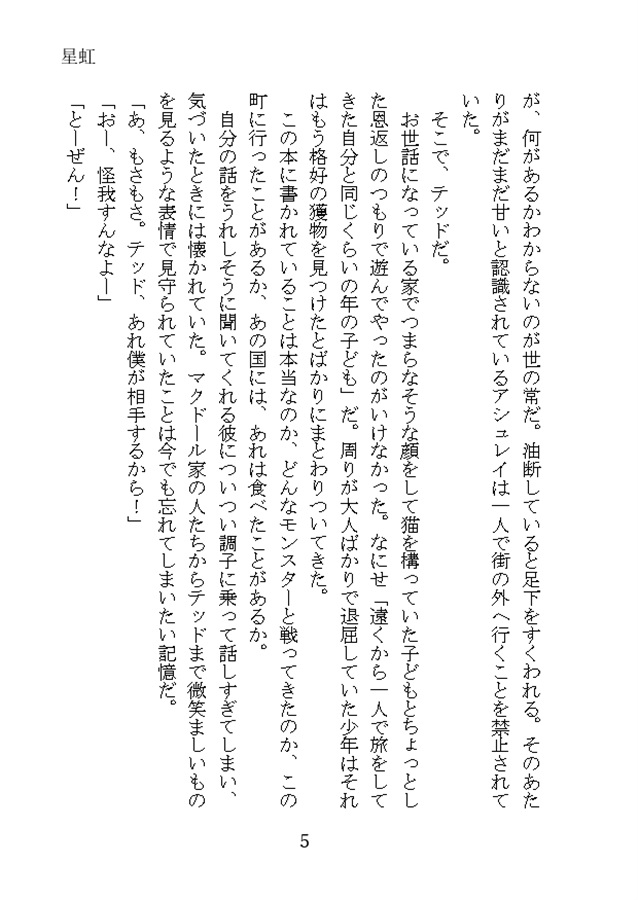 星虹

が、何があるかわからないのが世の常だ。油断していると足下をすくわれる。そのあたりがまだまだ甘いと認識されているアシュレイは一人で街の外へ行くことを禁止されていた。

そこで、テッドだ。

お世話になっている家でつまらなそうな顔をして猫を構っていた子どもとちょっとした恩返しのつもりで遊んでやったのがいけなかった。なにせ「遠くから一人で旅をしてきた自分と同じくらいの年の子ども」だ。周りが大人ばかりで退屈していた少年はそれはもう格好の獲物を見つけたとばかりにまとわりついてきた。

この本に書かれていることは本当なのか、どんなモンスターと戦ってきたのか、この町に行ったことがあるか、あの国には、あれは食べたことがあるか。

自分の話をうれしそうに聞いてくれる彼についつい調子に乗って話しすぎてしまい、気づいたときには懐かれていた。マクドール家の人たちからテッドまで微笑ましいものを見るような表情で見守られていたことは今でも忘れてしまいたい記憶だ。

「あ、もさもさ。テッド、あれ僕が相手するから！」

「おー、怪我すんなよー」

「とーぜん！」

5